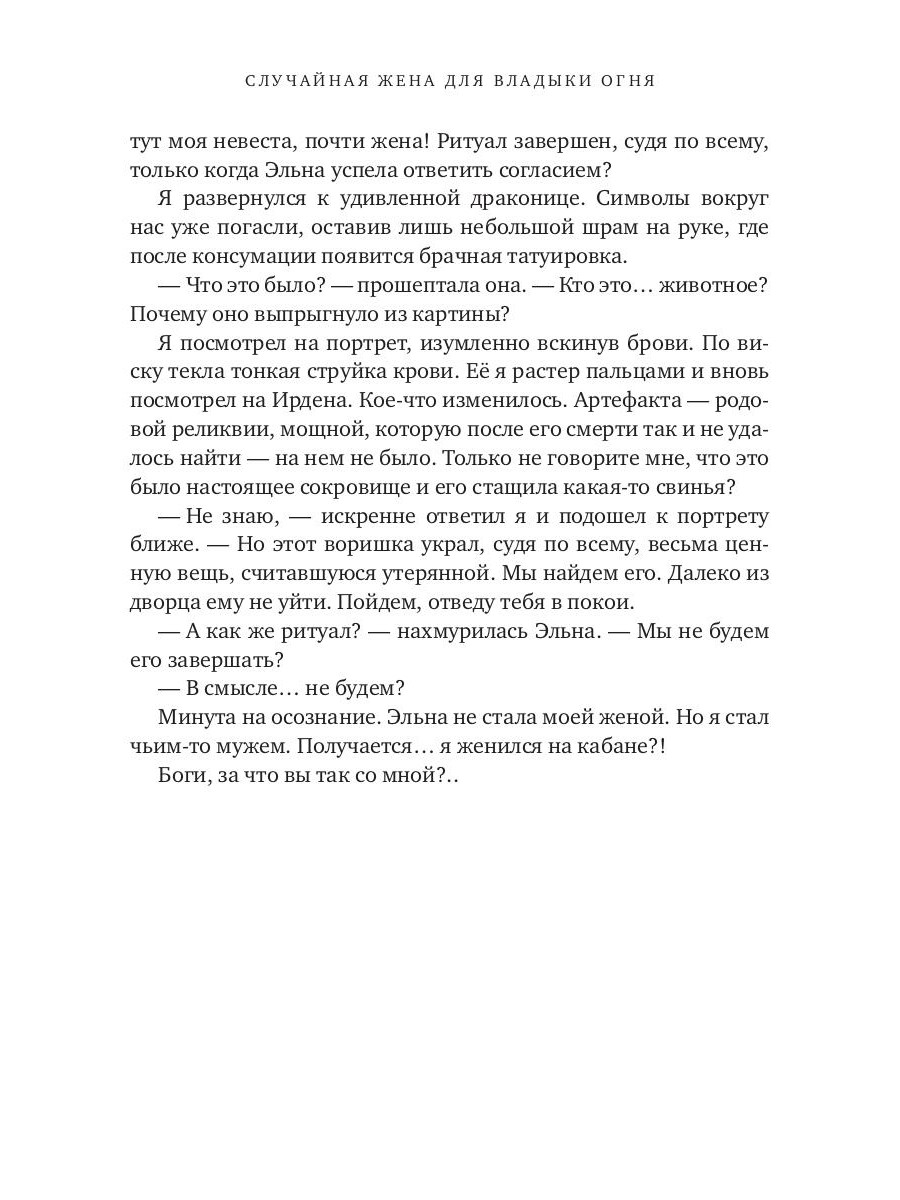 СЛУЧАЙНАЯ ЖЕНА ДЛЯ ВЛАДЫКИ ОГНЯ

тут моя невеста, почти жена! Ритуал завершен, судя по всему, только когда Эльна успела ответить согласием?

Я развернулся к удивленной драконице. Символы вокруг нас уже погасли, оставив лишь небольшой шрам на руке, где после консумации появится брачная татуировка.

— Что это было? — прошептала она. — Кто это… животное? Почему оно выпрыгнуло из картины?

Я посмотрел на портрет, изумленно вскинув брови. По виску текла тонкая струйка крови. Её я растер пальцами и вновь посмотрел на Ирдена. Кое-что изменилось. Артефакта — родовой реликвии, мощной, которую после его смерти так и не удалось найти — на нем не было. Только не говорите мне, что это было настоящее сокровище и его стащила какая-то свинья?

— Не знаю, — искренне ответил я и подошел к портрету ближе. — Но этот воришка украл, судя по всему, весьма ценную вещь, считавшуюся утерянной. Мы найдем его. Далеко из дворца ему не уйти. Пойдем, отведу тебя в покои.

— А как же ритуал? — нахмурилась Эльна. — Мы не будем его завершать?

— В смысле… не будем?

Минута на осознание. Эльна не стала моей женой. Но я стал чьим-то мужем. Получается… я женился на кабане?!

Боги, за что вы так со мной?..